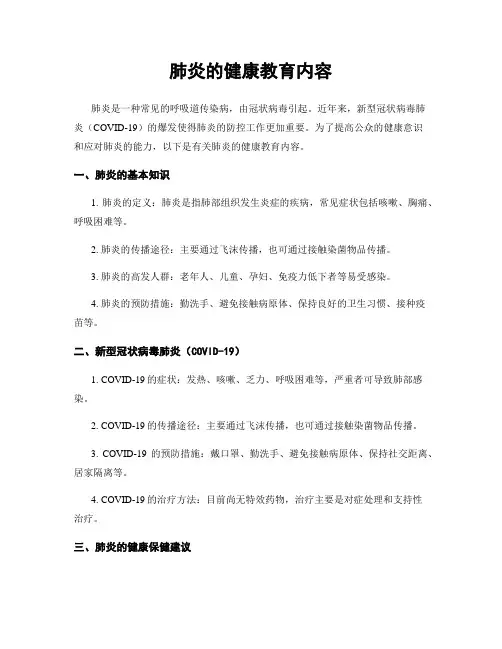 肺炎的健康教育内容

肺炎是一种常见的呼吸道传染病，由冠状病毒引起。近年来，新型冠状病毒肺炎（COVID-19）的爆发使得肺炎的防控工作更加重要。为了提高公众的健康意识和应对肺炎的能力，以下是有关肺炎的健康教育内容。

一、肺炎的基本知识

1. 肺炎的定义：肺炎是指肺部组织发生炎症的疾病，常见症状包括咳嗽、胸痛、呼吸困难等。

2. 肺炎的传播途径：主要通过飞沫传播，也可通过接触染菌物品传播。

3. 肺炎的高发人群：老年人、儿童、孕妇、免疫力低下者等易受感染。

4. 肺炎的预防措施：勤洗手、避免接触病原体、保持良好的卫生习惯、接种疫苗等。

二、新型冠状病毒肺炎（COVID-19）

1. COVID-19 的症状：发热、咳嗽、乏力、呼吸困难等，严重者可导致肺部感染。

2. COVID-19 的传播途径：主要通过飞沫传播，也可通过接触染菌物品传播。

3. COVID-19 的预防措施：戴口罩、勤洗手、避免接触病原体、保持社交距离、居家隔离等。

4. COVID-19 的治疗方法：目前尚无特效药物，治疗主要是对症处理和支持性治疗。

三、肺炎的健康保健建议